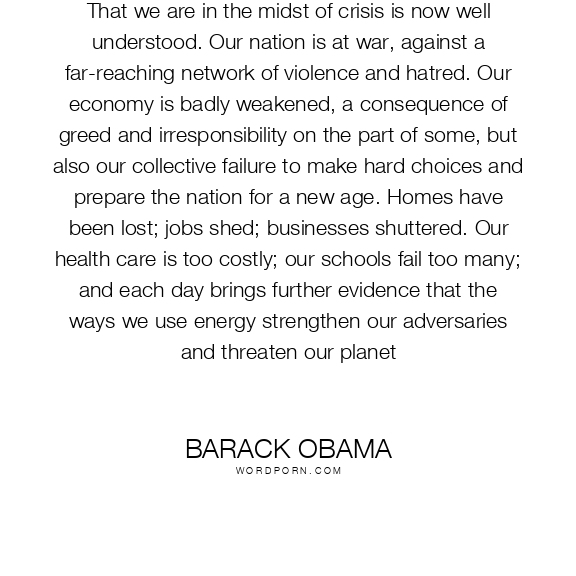 That we are in the midst of crisis is now well understood. Our nation is at war, against a far-reaching network of violence and hatred. Our economy is badly weakened, a consequence of greed and irresponsibility on the part of some, but also our collective failure to make hard choices and prepare the nation for a new age. Homes have been lost; jobs shed; businesses shuttered. Our health care is too costly; our schools fail too many; and each day brings further evidence that the ways we use energy strengthen our adversaries and threaten our planet

BARACK OBAMA
WORDPORN.COM